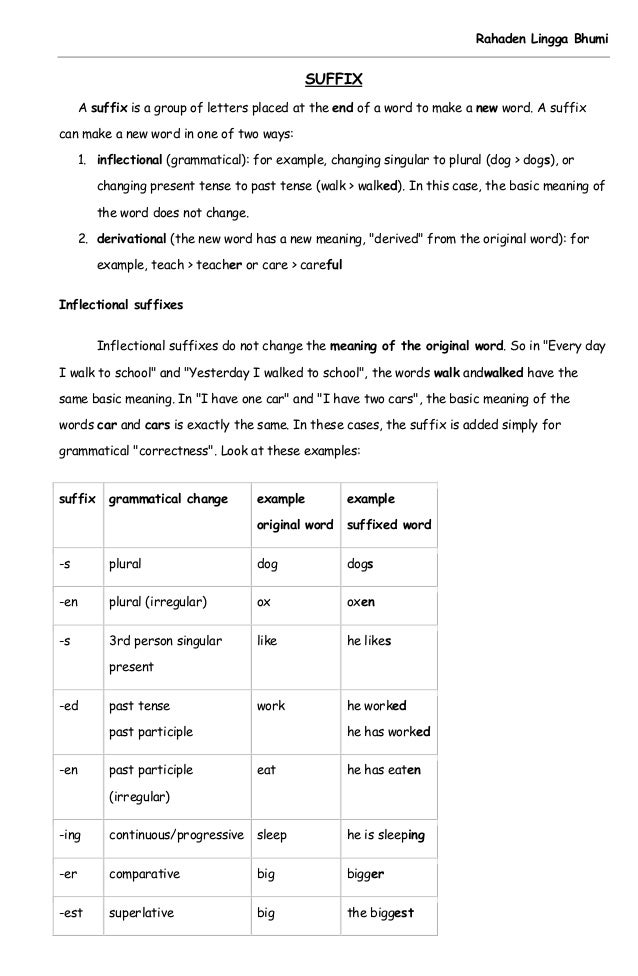 Rahaden Lingga Bhumi

SUFFIX

A suffix is a group of letters placed at the end of a word to make a new word. A suffix can make a new word in one of two ways:

1. inflectional (grammatical): for example, changing singular to plural (dog > dogs), or changing present tense to past tense (walk > walked). In this case, the basic meaning of the word does not change.
2. derivational (the new word has a new meaning, "derived" from the original word): for example, teach > teacher or care > careful

Inflectional suffixes

Inflectional suffixes do not change the meaning of the original word. So in "Every day I walk to school" and "Yesterday I walked to school", the words walk andwalked have the same basic meaning. In "I have one car" and "I have two cars", the basic meaning of the words car and cars is exactly the same. In these cases, the suffix is added simply for grammatical "correctness". Look at these examples:

| suffix | grammatical change | example original word | example suffixed word |
|---|---|---|---|
| -s | plural | dog | dogs |
| -en | plural (irregular) | ox | oxen |
| -s | 3rd person singular present | like | he likes |
| -ed | past tense past participle | work | he worked he has worked |
| -en | past participle (irregular) | eat | he has eaten |
| -ing | continuous/progressive | sleep | he is sleeping |
| -er | comparative | big | bigger |
| -est | superlative | big | the biggest |